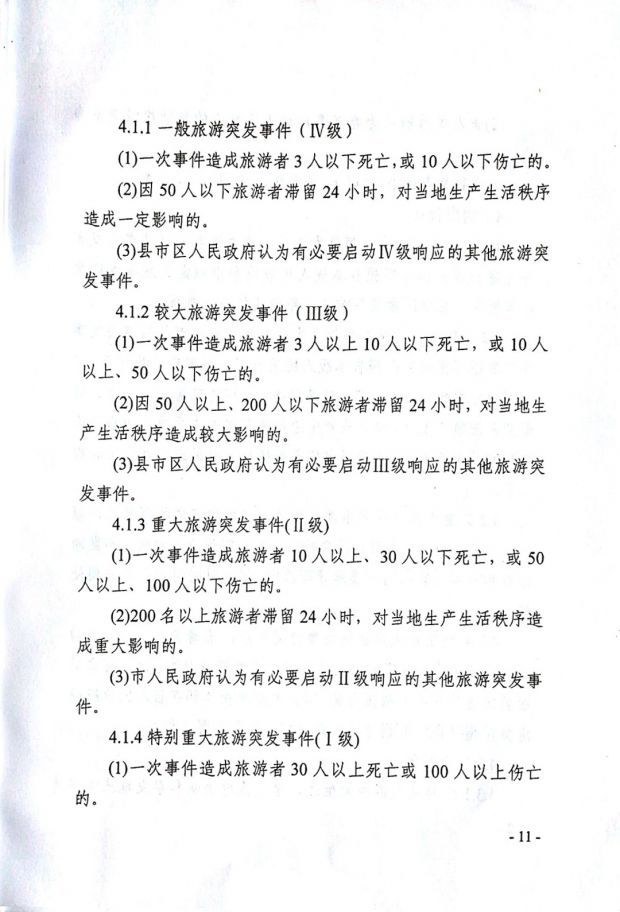 4.1.1 一般旅游突发事件（Ⅳ级）

(1)一次事件造成旅游者 3 人以下死亡，或 10 人以下伤亡的。

(2)因 50 人以下旅游者滞留 24 小时，对当地生产生活秩序造成一定影响的。

(3)县市区人民政府认为有必要启动Ⅳ级响应的其他旅游突发事件。

4.1.2 较大旅游突发事件（Ⅲ级）

(1)一次事件造成旅游者 3 人以上 10 人以下死亡，或 10 人以上、50 人以下伤亡的。

(2)因 50 人以上、200 人以下旅游者滞留 24 小时，对当地生产生活秩序造成较大影响的。

(3)县市区人民政府认为有必要启动Ⅲ级响应的其他旅游突发事件。

4.1.3 重大旅游突发事件(Ⅱ级)

(1)一次事件造成旅游者 10 人以上、30 人以下死亡，或 50 人以上、100 人以下伤亡的。

(2)200 名以上旅游者滞留 24 小时，对当地生产生活秩序造成重大影响的。

(3)市人民政府认为有必要启动Ⅱ级响应的其他旅游突发事件。

4.1.4 特别重大旅游突发事件(Ⅰ级)

(1)一次事件造成旅游者 30 人以上死亡或 100 人以上伤亡的。

- 11 -